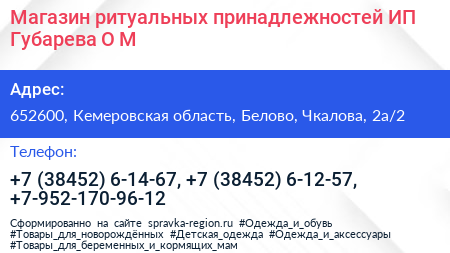 Магазин ритуальных принадлежностей ИП Губарева О М

Адрес:

652600, Кемеровская область, Белово, Чкалова, 2а/2

Телефон:

+7 (38452) 6-14-67, +7 (38452) 6-12-57, +7-952-170-96-12

Сформированно на сайте spravka-region.ru #Одежда_и_обувь #Товары_для_новорождённых #Детская_одежда #Одежда_и_аксессуары #Товары_для_беременных_и_кормящих_мам